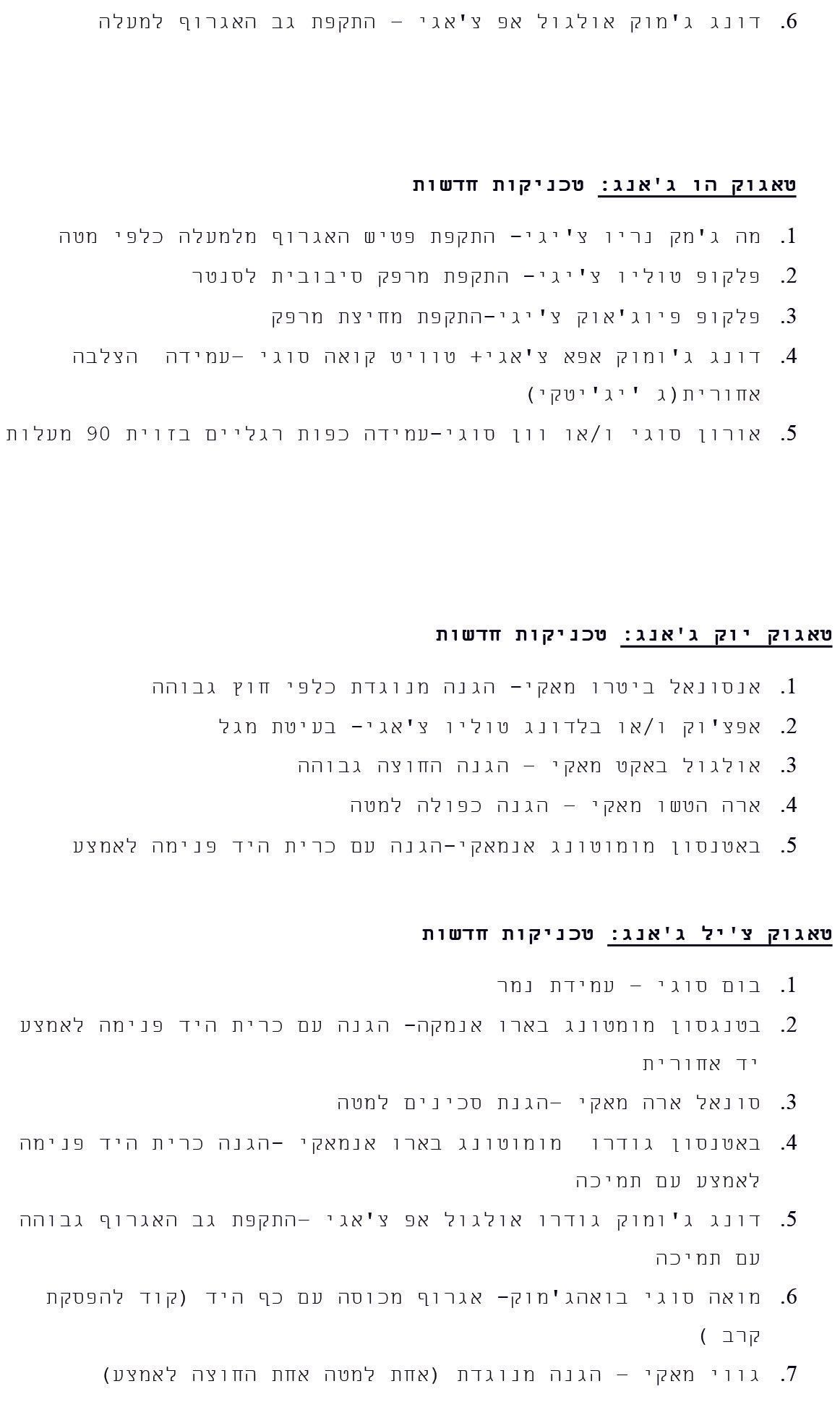 6. דונג ג'מוק אולגול אפ צ'אגי – התקפת גב האגרוף למעלה

טאגוק הו ג'אנג: טכניקות חדשות

1. מה ג'מק נריו צ'יגי- התקפת פטיש האגרוף מלמעלה כלפי מטה
2. פלקופ טוליו צ'יגי- התקפת מרפק סיבובית לסנטר
3. פלקופ פיוג'אוק צ'יגי-התקפת מחיצת מרפק
4. דונג ג'ומוק אפא צ'אגי+ טוויט קואה סוגי –עמידה הצלבה אחורית(ג 'יג'יטקי)
5. אורון סוגי ו/או וון סוגי-עמידה כפות רגליים בזוית 90 מעלות

טאגוק יוק ג'אנג: טכניקות חדשות

1. אנסונאל ביטרו מאקי- הגנה מנוגדת כלפי חוץ גבוהה
2. אפצ'וק ו/או בלדונג טוליו צ'אגי- בעיטת מגל
3. אולגול באקט מאקי – הגנה החוצה גבוהה
4. ארה הטשו מאקי – הגנה כפולה למטה
5. באטנסון מומוטונג אנמאקי-הגנה עם כרית היד פנימה לאמצע

טאגוק צ'יל ג'אנג: טכניקות חדשות

1. בום סוגי – עמידת נמר
2. בטנגסון מומטונג בארו אנמקה- הגנה עם כרית היד פנימה לאמצע יד אחורית
3. סונאל ארה מאקי –הגנת סכינים למטה
4. באטנסון גודרו מומוטונג בארו אנמאקי –הגנה כרית היד פנימה לאמצע עם תמיכה
5. דונג ג'ומוק גודרו אולגול אפ צ'אגי –התקפת גב האגרוף גבוהה עם תמיכה
6. מואה סוגי בואהג'מוק- אגרוף מכוסה עם כף היד (קוד להפסקת קרב )
7. גווי מאקי – הגנה מנוגדת (אחת למטה אחת החוצה לאמצע)